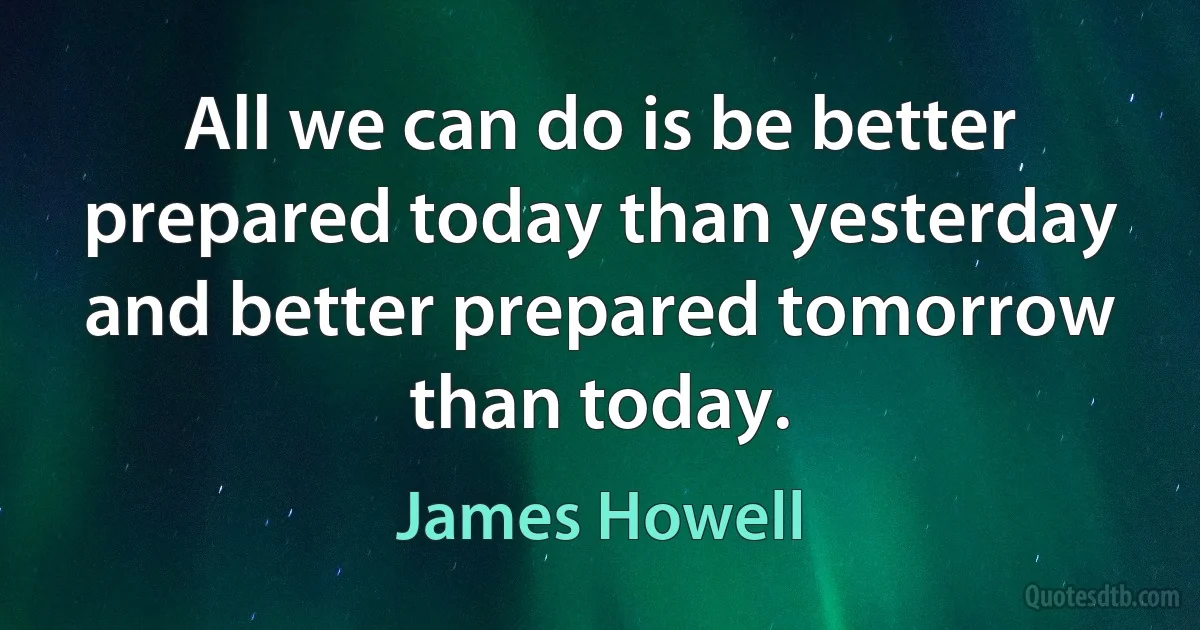 All we can do is be better prepared today than yesterday and better prepared tomorrow than today.

James Howell

Quotesdtb.com